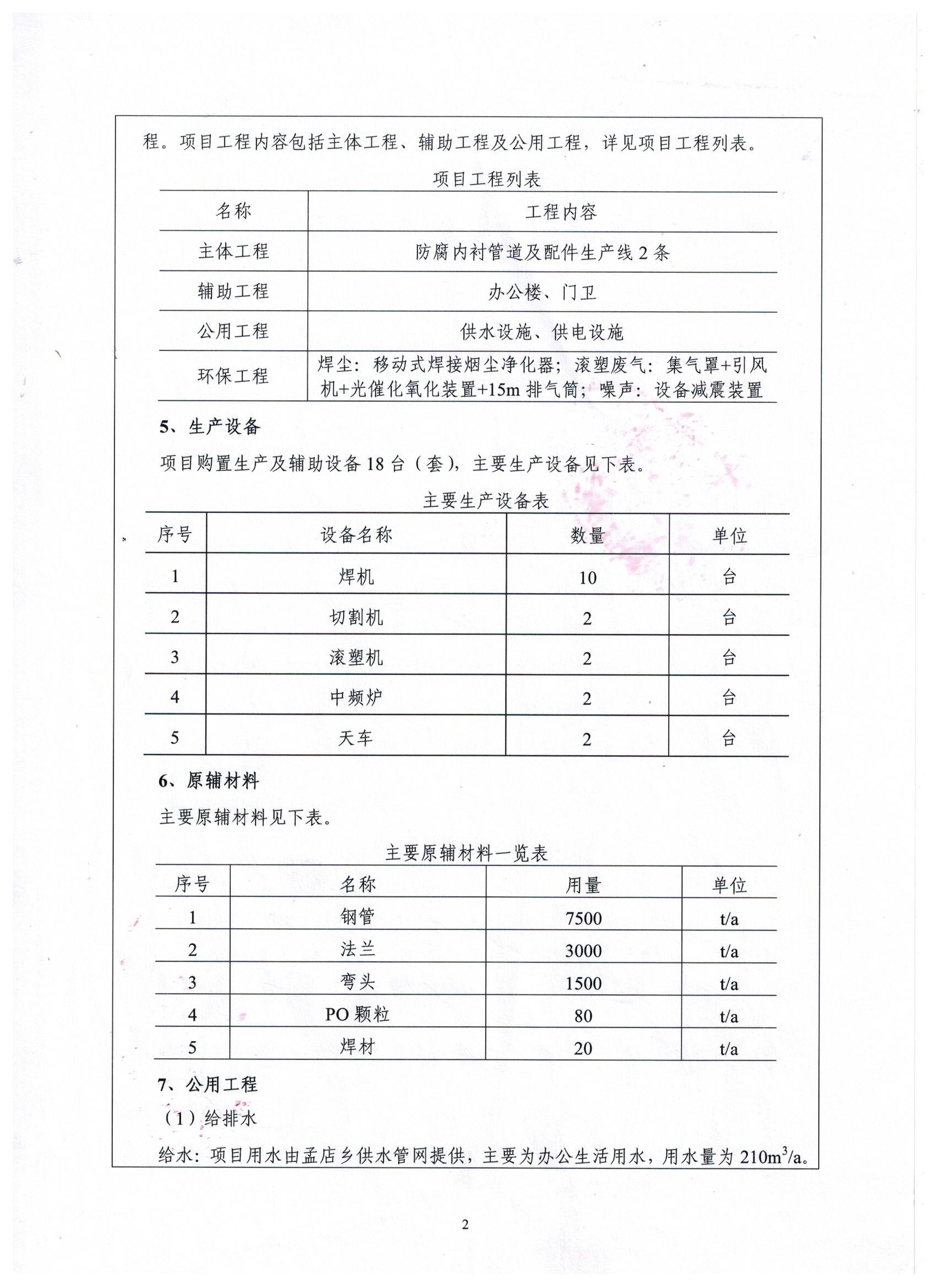 程。项目工程内容包括主体工程、辅助工程及公用工程，详见项目工程列表。

项目工程列表

| 名称 | 工程内容 |
|---|---|
| 主体工程 | 防腐内衬管道及配件生产线 2 条 |
| 辅助工程 | 办公楼、门卫 |
| 公用工程 | 供水设施、供电设施 |
| 环保工程 | 焊尘：移动式焊接烟尘净化器；滚塑废气：集气罩+引风机+光催化氧化装置+15m 排气筒；噪声：设备减震装置 |

5、生产设备

项目购置生产及辅助设备 18 台（套），主要生产设备见下表。

主要生产设备表

| 序号 | 设备名称 | 数量 | 单位 |
|---|---|---|---|
| 1 | 焊机 | 10 | 台 |
| 2 | 切割机 | 2 | 台 |
| 3 | 滚塑机 | 2 | 台 |
| 4 | 中频炉 | 2 | 台 |
| 5 | 天车 | 2 | 台 |

6、原辅材料

主要原辅材料见下表。

主要原辅材料一览表

| 序号 | 名称 | 用量 | 单位 |
|---|---|---|---|
| 1 | 钢管 | 7500 | t/a |
| 2 | 法兰 | 3000 | t/a |
| 3 | 弯头 | 1500 | t/a |
| 4 | PO 颗粒 | 80 | t/a |
| 5 | 焊材 | 20 | t/a |

7、公用工程

（1）给排水

给水：项目用水由孟店乡供水管网提供，主要为办公生活用水，用水量为 $210m^3/a$。

2